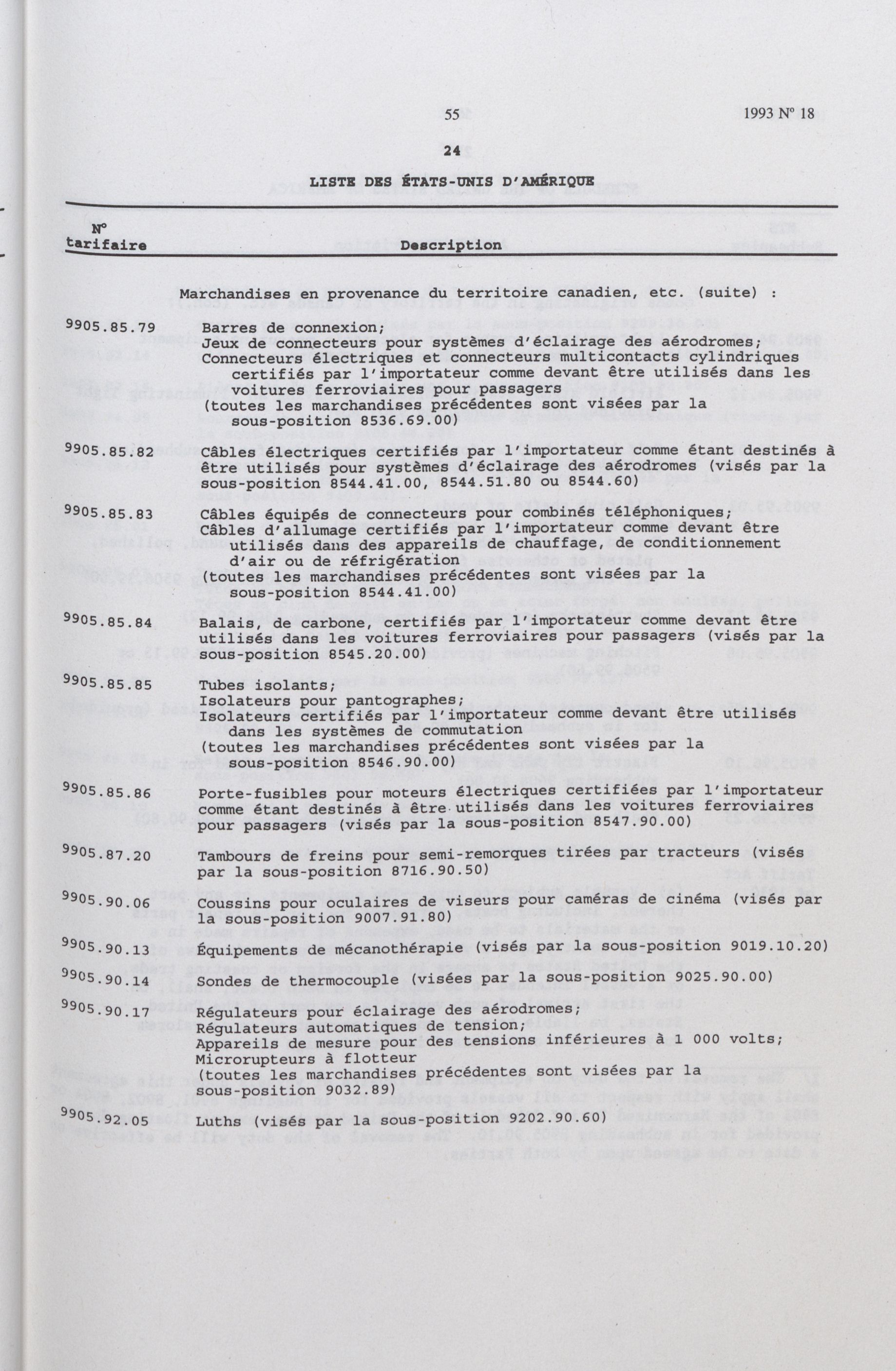 55

1993 N° 18

24

LISTE DES ÉTATS-UNIS D'AMÉRIQUE

| N° tarifaire | Description |
|---|---|
| | Marchandises en provenance du territoire canadien, etc. (suite) : |
| 9905.85.79 | Barres de connexion; Jeux de connecteurs pour systèmes d'éclairage des aérodromes; Connecteurs électriques et connecteurs multicontacts cylindriques certifiés par l'importateur comme devant être utilisés dans les voitures ferroviaires pour passagers (toutes les marchandises précédentes sont visées par la sous-position 8536.69.00) |
| 9905.85.82 | Câbles électriques certifiés par l'importateur comme étant destinés à être utilisés pour systèmes d'éclairage des aérodromes (visés par la sous-position 8544.41.00, 8544.51.80 ou 8544.60) |
| 9905.85.83 | Câbles équipés de connecteurs pour combinés téléphoniques; Câbles d'allumage certifiés par l'importateur comme devant être utilisés dans des appareils de chauffage, de conditionnement d'air ou de réfrigération (toutes les marchandises précédentes sont visées par la sous-position 8544.41.00) |
| 9905.85.84 | Balais, de carbone, certifiés par l'importateur comme devant être utilisés dans les voitures ferroviaires pour passagers (visés par la sous-position 8545.20.00) |
| 9905.85.85 | Tubes isolants; Isolateurs pour pantographes; Isolateurs certifiés par l'importateur comme devant être utilisés dans les systèmes de commutation (toutes les marchandises précédentes sont visées par la sous-position 8546.90.00) |
| 9905.85.86 | Porte-fusibles pour moteurs électriques certifiées par l'importateur comme étant destinés à être utilisés dans les voitures ferroviaires pour passagers (visés par la sous-position 8547.90.00) |
| 9905.87.20 | Tambours de freins pour semi-remorques tirées par tracteurs (visés par la sous-position 8716.90.50) |
| 9905.90.06 | Coussins pour oculaires de viseurs pour caméras de cinéma (visés par la sous-position 9007.91.80) |
| 9905.90.13 | Équipements de mécanothérapie (visés par la sous-position 9019.10.20) |
| 9905.90.14 | Sondes de thermocouple (visées par la sous-position 9025.90.00) |
| 9905.90.17 | Régulateurs pour éclairage des aérodromes; Régulateurs automatiques de tension; Appareils de mesure pour des tensions inférieures à 1 000 volts; Microrupteurs à flotteur (toutes les marchandises précédentes sont visées par la sous-position 9032.89) |
| 9905.92.05 | Luths (visés par la sous-position 9202.90.60) |